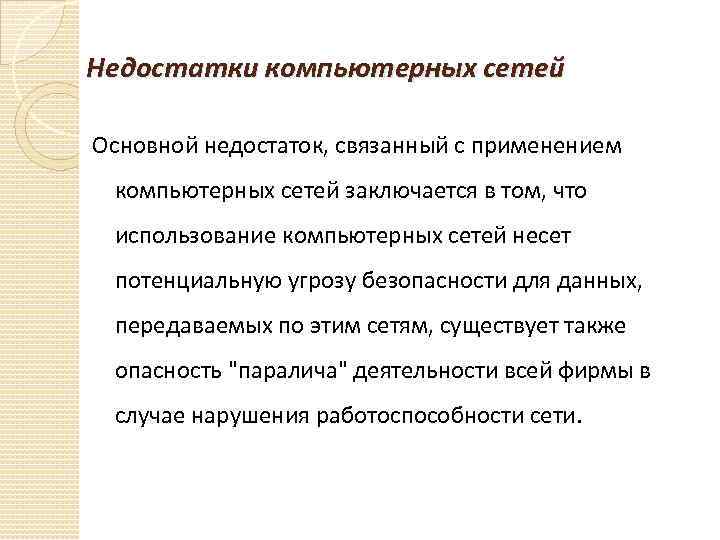 Недостатки компьютерных сетей

Основной недостаток, связанный с применением компьютерных сетей заключается в том, что использование компьютерных сетей несет потенциальную угрозу безопасности для данных, передаваемых по этим сетям, существует также опасность "паралича" деятельности всей фирмы в случае нарушения работоспособности сети.